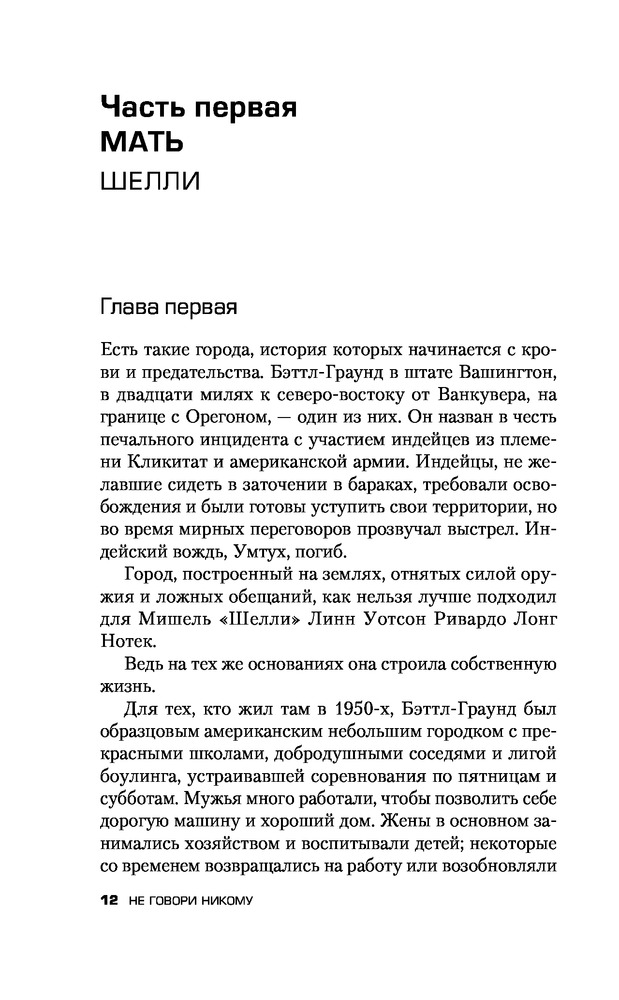 Часть первая
МАТЬ
ШЕЛЛИ

Глава первая

Есть такие города, история которых начинается с крови и предательства. Бэттл-Граунд в штате Вашингтон, в двадцати милях к северо-востоку от Ванкувера, на границе с Орегоном, — один из них. Он назван в честь печального инцидента с участием индейцев из племени Кликитат и американской армии. Индейцы, не желавшие сидеть в заточении в бараках, требовали освобождения и были готовы уступить свои территории, но во время мирных переговоров прозвучал выстрел. Индейский вождь, Умтух, погиб.

Город, построенный на землях, отнятых силой оружия и ложных обещаний, как нельзя лучше подходил для Мишель «Шелли» Линн Уотсон Ривардо Лонг Нотек.

Ведь на тех же основаниях она строила собственную жизнь.

Для тех, кто жил там в 1950-х, Бэттл-Граунд был образцовым американским небольшим городком с прекрасными школами, добродушными соседями и лигой боулинга, устраивавшей соревнования по пятницам и субботам. Мужья много работали, чтобы позволить себе дорогую машину и хороший дом. Жены в основном занимались хозяйством и воспитывали детей; некоторые со временем возвращались на работу или возобновляли

12 НЕ ГОВОРИ НИКОМУ